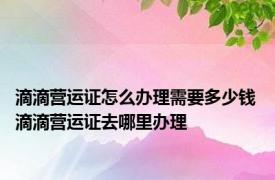 滴滴营运证怎么办理需要多少钱
滴滴营运证去哪里办理